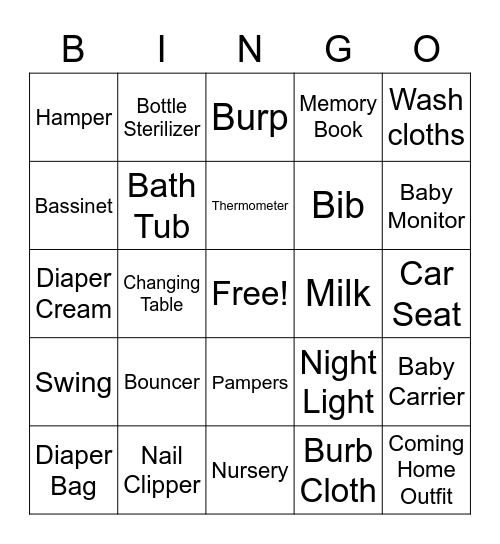 | B | I | N | G | O |
|---|---|---|---|---|
| Hamper | Bottle Sterilizer | Burp | Memory Book | Wash cloths |
| Bassinet | Bath Tub | Thermometer | Bib | Baby Monitor |
| Diaper Cream | Changing Table | Free! | Milk | Car Seat |
| Swing | Bouncer | Pampers | Night Light | Baby Carrier |
| Diaper Bag | Nail Clipper | Nursery | Burb Cloth | Coming Home Outfit |